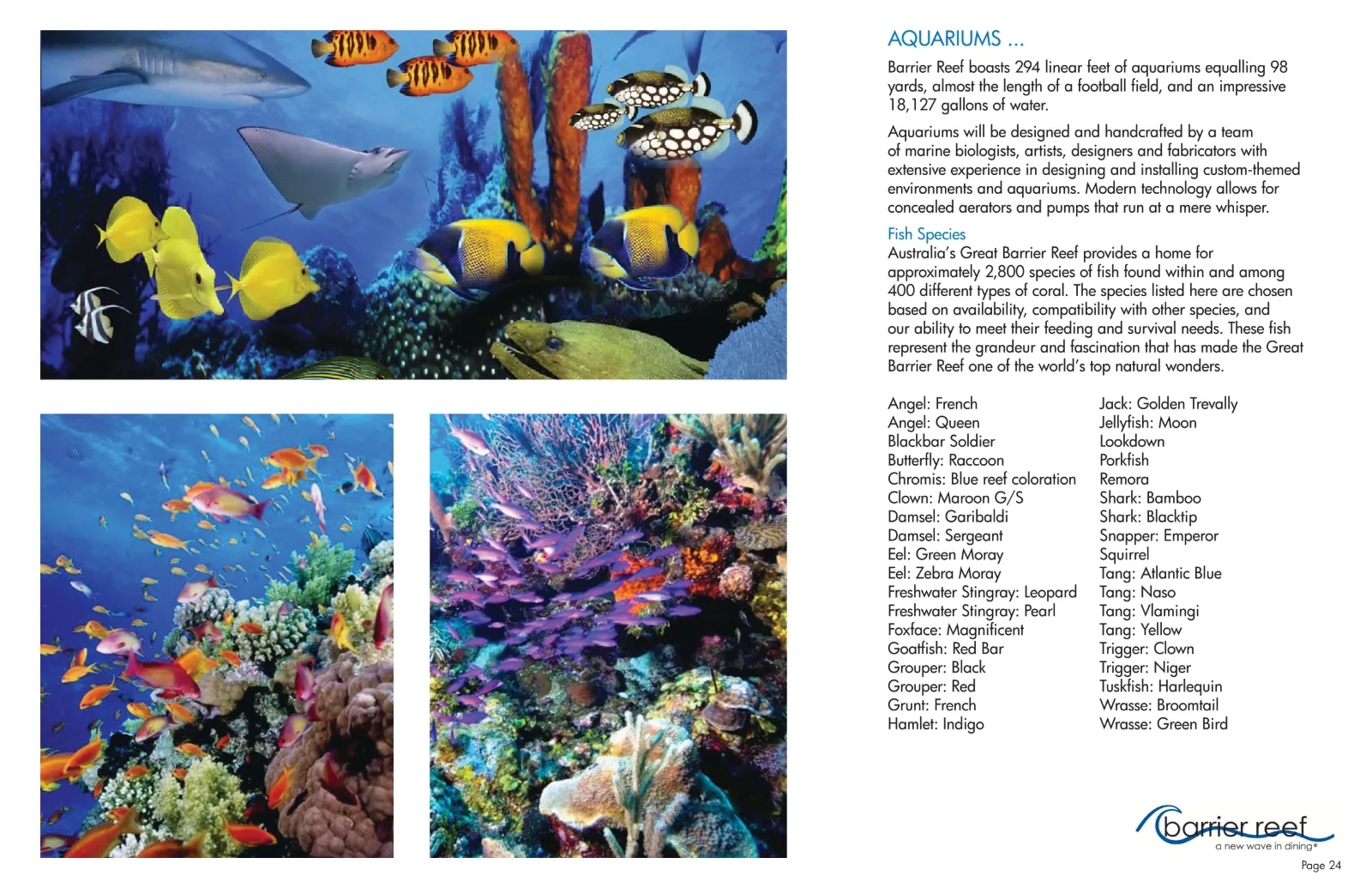 AQUARIUMS ...

Barrier Reef boasts 294 linear feet of aquariums equalling 98 yards, almost the length of a football field, and an impressive 18,127 gallons of water.

Aquariums will be designed and handcrafted by a team of marine biologists, artists, designers and fabricators with extensive experience in designing and installing custom-themed environments and aquariums. Modern technology allows for concealed aerators and pumps that run at a mere whisper.

Fish Species
Australia's Great Barrier Reef provides a home for approximately 2,800 species of fish found within and among 400 different types of coral. The species listed here are chosen based on availability, compatibility with other species, and our ability to meet their feeding and survival needs. These fish represent the grandeur and fascination that has made the Great Barrier Reef one of the world's top natural wonders.

Angel: French
Angel: Queen
Blackbar Soldier
Butterfly: Raccoon
Chromis: Blue reef coloration
Clown: Maroon G/S
Damsel: Garibaldi
Damsel: Sergeant
Eel: Green Moray
Eel: Zebra Moray
Freshwater Stingray: Leopard
Freshwater Stingray: Pearl
Foxface: Magnificent
Goatfish: Red Bar
Grouper: Black
Grouper: Red
Grunt: French
Hamlet: Indigo

Jack: Golden Trevally
Jellyfish: Moon
Lookdown
Porkfish
Remora
Shark: Bamboo
Shark: Blacktip
Snapper: Emperor
Squirrel
Tang: Atlantic Blue
Tang: Naso
Tang: Vlamingi
Tang: Yellow
Trigger: Clown
Trigger: Niger
Tuskfish: Harlequin
Wrasse: Broomtail
Wrasse: Green Bird

barrier reef
a new wave in dining®

Page 24